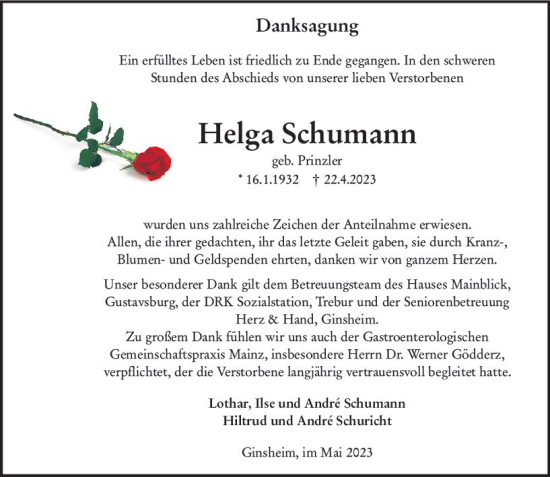 Danksagung

Ein erfülltes Leben ist friedlich zu Ende gegangen. In den schweren Stunden des Abschieds von unserer lieben Verstorbenen

Helga Schumann

geb. Prinzler

* 16.1.1932 † 22.4.2023

wurden uns zahlreiche Zeichen der Anteilnahme erwiesen. Allen, die ihrer gedachten, ihr das letzte Geleit gaben, sie durch Kranz-, Blumen- und Geldspenden ehrten, danken wir von ganzem Herzen.

Unser besonderer Dank gilt dem Betreuungsteam des Hauses Mainblick, Gustavsburg, der DRK Sozialstation, Trebur und der Seniorenbetreuung Herz & Hand, Ginsheim.
Zu großem Dank fühlen wir uns auch der Gastroenterologischen Gemeinschaftspraxis Mainz, insbesondere Herrn Dr. Werner Gödderz, verpflichtet, der die Verstorbene langjährig vertrauensvoll begleitet hatte.

Lothar, Ilse und André Schumann
Hiltrud und André Schuricht

Ginsheim, im Mai 2023